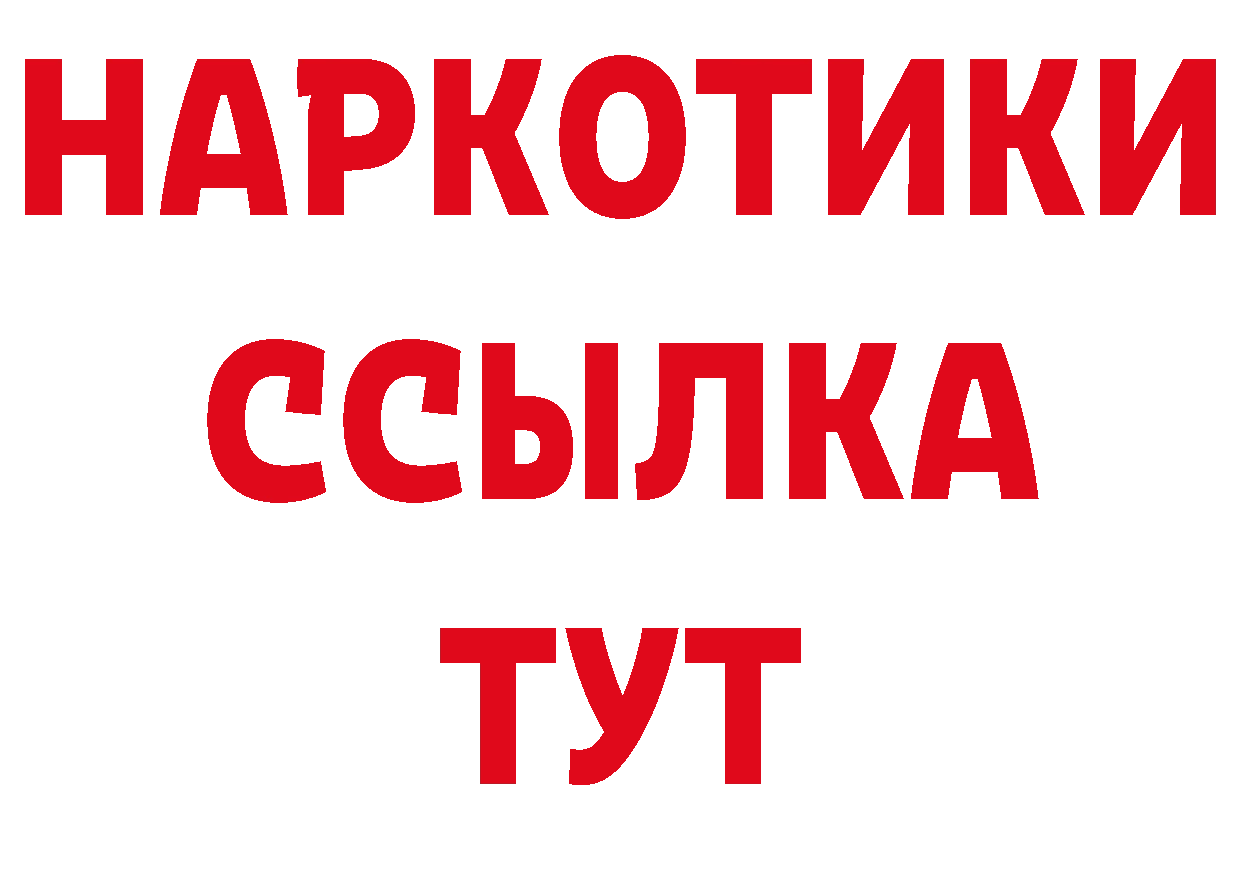 НАРКОТИКИ
ССЫЛКА
ТУТ